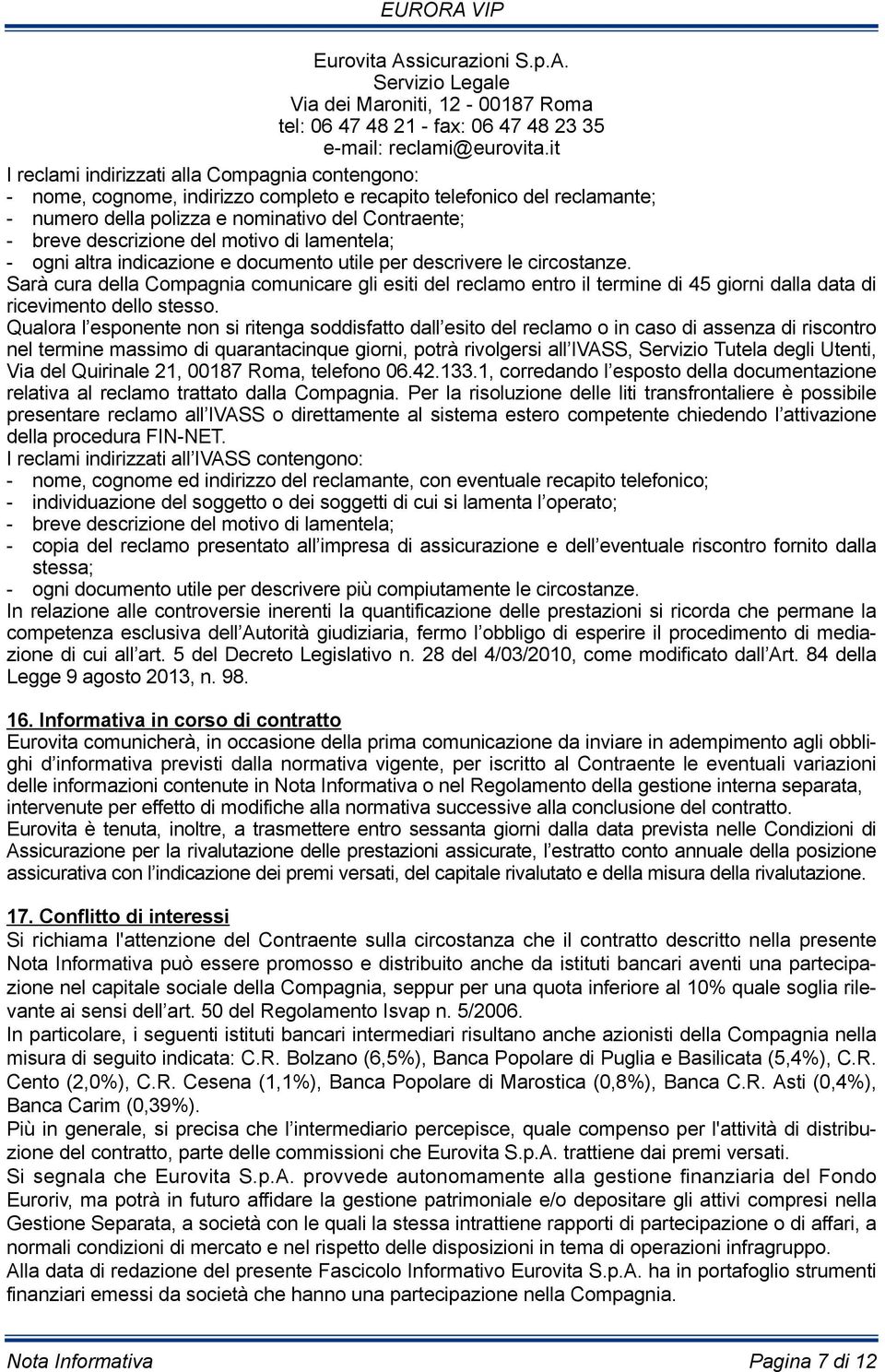 EURORA VIP

Eurovita Assicurazioni S.p.A.
Servizio Legale
Via dei Maroniti, 12 - 00187 Roma
tel: 06 47 48 21 - fax: 06 47 48 23 35
e-mail: reclami@eurovita.it

I reclami indirizzati alla Compagnia contengono:
- nome, cognome, indirizzo completo e recapito telefonico del reclamante;
- numero della polizza e nominativo del Contraente;
- breve descrizione del motivo di lamentela;
- ogni altra indicazione e documento utile per descrivere le circostanze.
Sarà cura della Compagnia comunicare gli esiti del reclamo entro il termine di 45 giorni dalla data di ricevimento dello stesso.
Qualora l esponente non si ritenga soddisfatto dall esito del reclamo o in caso di assenza di riscontro nel termine massimo di quarantacinque giorni, potrà rivolgersi all IVASS, Servizio Tutela degli Utenti, Via del Quirinale 21, 00187 Roma, telefono 06.42.133.1, corredando l esposto della documentazione relativa al reclamo trattato dalla Compagnia. Per la risoluzione delle liti transfrontaliere è possibile presentare reclamo all IVASS o direttamente al sistema estero competente chiedendo l attivazione della procedura FIN-NET.
I reclami indirizzati all IVASS contengono:
- nome, cognome ed indirizzo del reclamante, con eventuale recapito telefonico;
- individuazione del soggetto o dei soggetti di cui si lamenta l operato;
- breve descrizione del motivo di lamentela;
- copia del reclamo presentato all impresa di assicurazione e dell eventuale riscontro fornito dalla stessa;
- ogni documento utile per descrivere più compiutamente le circostanze.
In relazione alle controversie inerenti la quantificazione delle prestazioni si ricorda che permane la competenza esclusiva dell Autorità giudiziaria, fermo l obbligo di esperire il procedimento di mediazione di cui all art. 5 del Decreto Legislativo n. 28 del 4/03/2010, come modificato dall Art. 84 della Legge 9 agosto 2013, n. 98.

16. Informativa in corso di contratto
Eurovita comunicherà, in occasione della prima comunicazione da inviare in adempimento agli obblighi d informativa previsti dalla normativa vigente, per iscritto al Contraente le eventuali variazioni delle informazioni contenute in Nota Informativa o nel Regolamento della gestione interna separata, intervenute per effetto di modifiche alla normativa successive alla conclusione del contratto.
Eurovita è tenuta, inoltre, a trasmettere entro sessanta giorni dalla data prevista nelle Condizioni di Assicurazione per la rivalutazione delle prestazioni assicurate, l estratto conto annuale della posizione assicurativa con l indicazione dei premi versati, del capitale rivalutato e della misura della rivalutazione.

17. Conflitto di interessi
Si richiama l'attenzione del Contraente sulla circostanza che il contratto descritto nella presente Nota Informativa può essere promosso e distribuito anche da istituti bancari aventi una partecipazione nel capitale sociale della Compagnia, seppur per una quota inferiore al 10% quale soglia rilevante ai sensi dell art. 50 del Regolamento Isvap n. 5/2006.
In particolare, i seguenti istituti bancari intermediari risultano anche azionisti della Compagnia nella misura di seguito indicata: C.R. Bolzano (6,5%), Banca Popolare di Puglia e Basilicata (5,4%), C.R. Cento (2,0%), C.R. Cesena (1,1%), Banca Popolare di Marostica (0,8%), Banca C.R. Asti (0,4%), Banca Carim (0,39%).
Più in generale, si precisa che l intermediario percepisce, quale compenso per l'attività di distribuzione del contratto, parte delle commissioni che Eurovita S.p.A. trattiene dai premi versati.
Si segnala che Eurovita S.p.A. provvede autonomamente alla gestione finanziaria del Fondo Euroriv, ma potrà in futuro affidare la gestione patrimoniale e/o depositare gli attivi compresi nella Gestione Separata, a società con le quali la stessa intrattiene rapporti di partecipazione o di affari, a normali condizioni di mercato e nel rispetto delle disposizioni in tema di operazioni infragruppo.
Alla data di redazione del presente Fascicolo Informativo Eurovita S.p.A. ha in portafoglio strumenti finanziari emessi da società che hanno una partecipazione nella Compagnia.

Nota Informativa Pagina 7 di 12